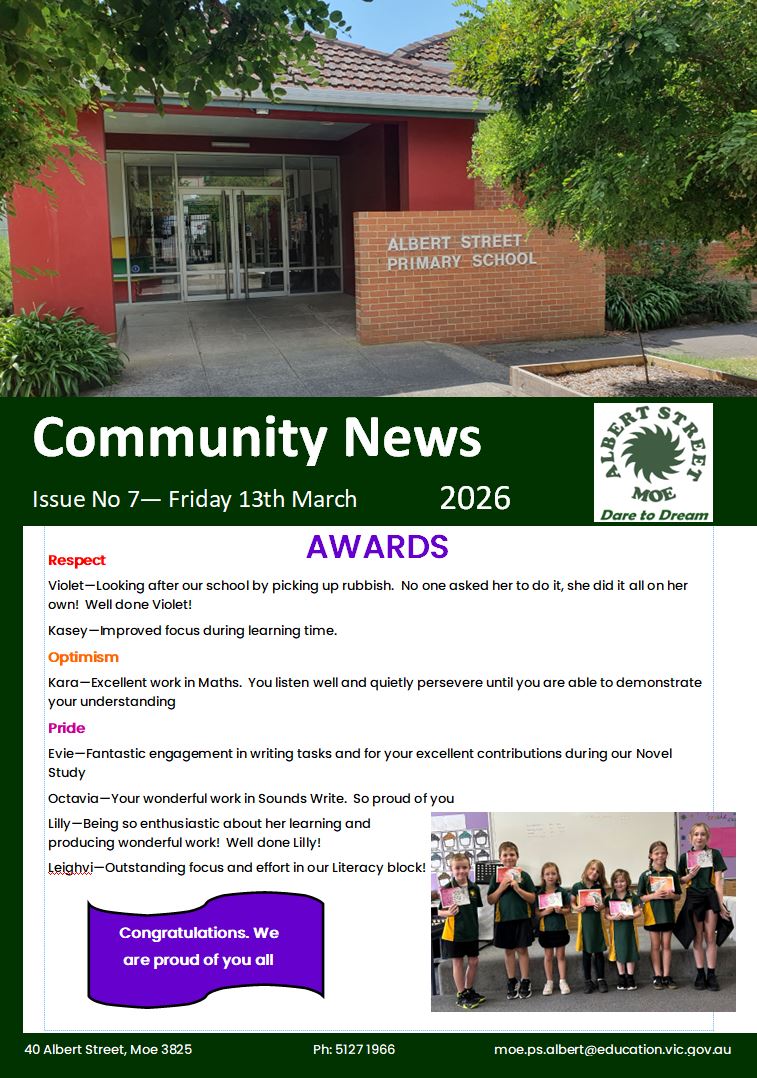 ALBERT STREET PRIMARY SCHOOL

Community News

Issue No 7— Friday 13th March 2026

ALBERT STREET MOE
Dare to Dream

AWARDS

Respect

Violet—Looking after our school by picking up rubbish. No one asked her to do it, she did it all on her own! Well done Violet!

Kasey—Improved focus during learning time.

Optimism

Kara—Excellent work in Maths. You listen well and quietly persevere until you are able to demonstrate your understanding

Pride

Evie—Fantastic engagement in writing tasks and for your excellent contributions during our Novel Study

Octavia—Your wonderful work in Sounds Write. So proud of you

Lilly—Being so enthusiastic about her learning and producing wonderful work! Well done Lilly!

Leighvi—Outstanding focus and effort in our Literacy block!

Congratulations. We are proud of you all

40 Albert Street, Moe 3825 Ph: 5127 1966 moe.ps.albert@education.vic.gov.au